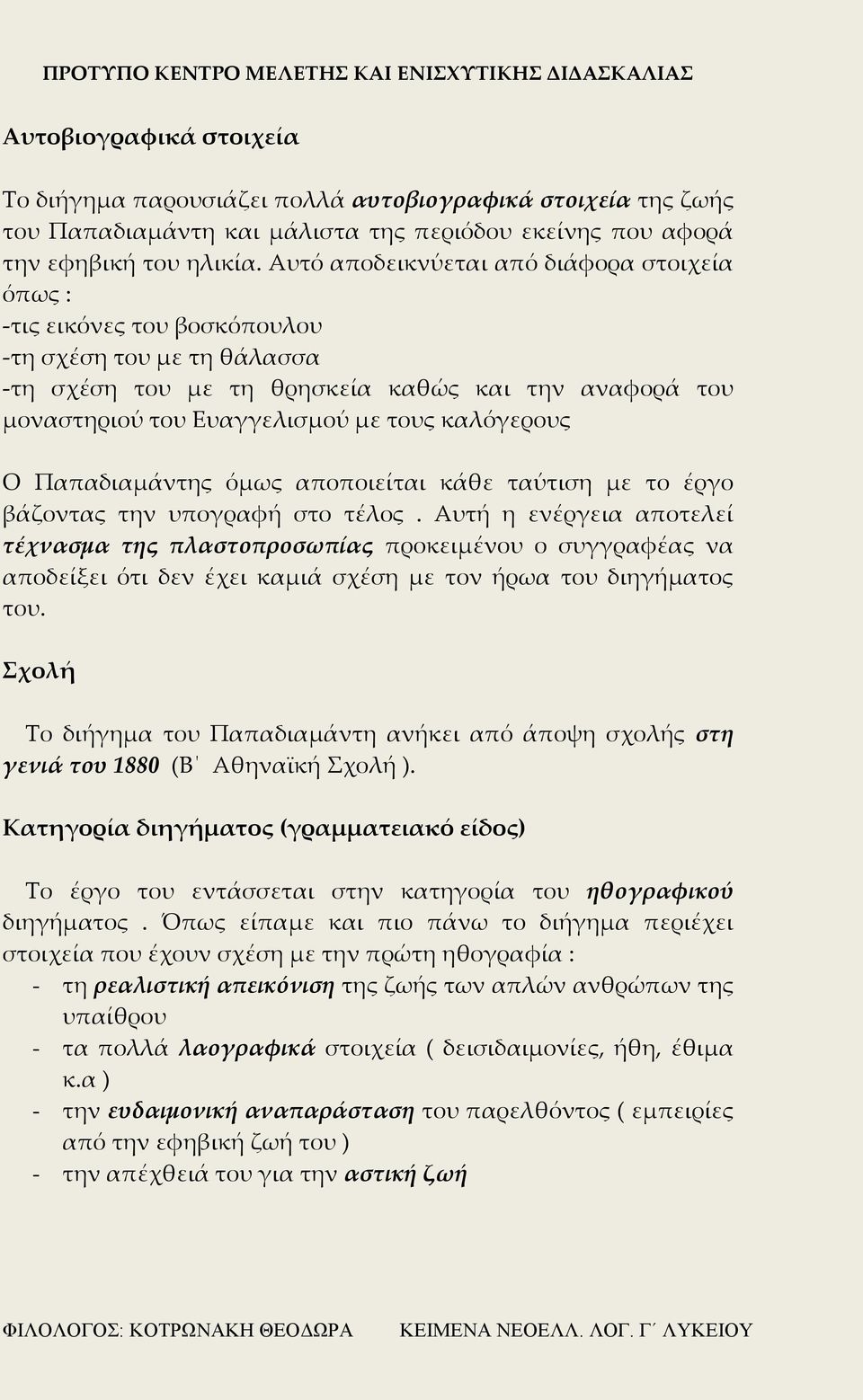 ΠΡΟΤΥΠΟ ΚΕΝΤΡΟ ΜΕΛΕΤΗΣ ΚΑΙ ΕΝΙΣΧΥΤΙΚΗΣ ΔΙΔΑΣΚΑΛΙΑΣ

Αυτοβιογραφικά στοιχεία

Το διήγημα παρουσιάζει πολλά αυτοβιογραφικά στοιχεία της ζωής του Παπαδιαμάντη και μάλιστα της περιόδου εκείνης που αφορά την εφηβική του ηλικία. Αυτό αποδεικνύεται από διάφορα στοιχεία όπως :
-τις εικόνες του βοσκόπουλου
-τη σχέση του με τη θάλασσα
-τη σχέση του με τη θρησκεία καθώς και την αναφορά του μοναστηριού του Ευαγγελισμού με τους καλόγερους

Ο Παπαδιαμάντης όμως αποποιείται κάθε ταύτιση με το έργο βάζοντας την υπογραφή στο τέλος . Αυτή η ενέργεια αποτελεί τέχνασμα της πλαστοπροσωπίας προκειμένου ο συγγραφέας να αποδείξει ότι δεν έχει καμιά σχέση με τον ήρωα του διηγήματος του.

Σχολή

Το διήγημα του Παπαδιαμάντη ανήκει από άποψη σχολής στη γενιά του 1880 (Β΄ Αθηναϊκή Σχολή ).

Κατηγορία διηγήματος (γραμματειακό είδος)

Το έργο του εντάσσεται στην κατηγορία του ηθογραφικού διηγήματος . Όπως είπαμε και πιο πάνω το διήγημα περιέχει στοιχεία που έχουν σχέση με την πρώτη ηθογραφία :
- τη ρεαλιστική απεικόνιση της ζωής των απλών ανθρώπων της υπαίθρου
- τα πολλά λαογραφικά στοιχεία ( δεισιδαιμονίες, ήθη, έθιμα κ.α )
- την ευδαιμονική αναπαράσταση του παρελθόντος ( εμπειρίες από την εφηβική ζωή του )
- την απέχθειά του για την αστική ζωή

ΦΙΛΟΛΟΓΟΣ: ΚΟΤΡΩΝΑΚΗ ΘΕΟΔΩΡΑ ΚΕΙΜΕΝΑ ΝΕΟΕΛΛ. ΛΟΓ. Γ΄ ΛΥΚΕΙΟΥ